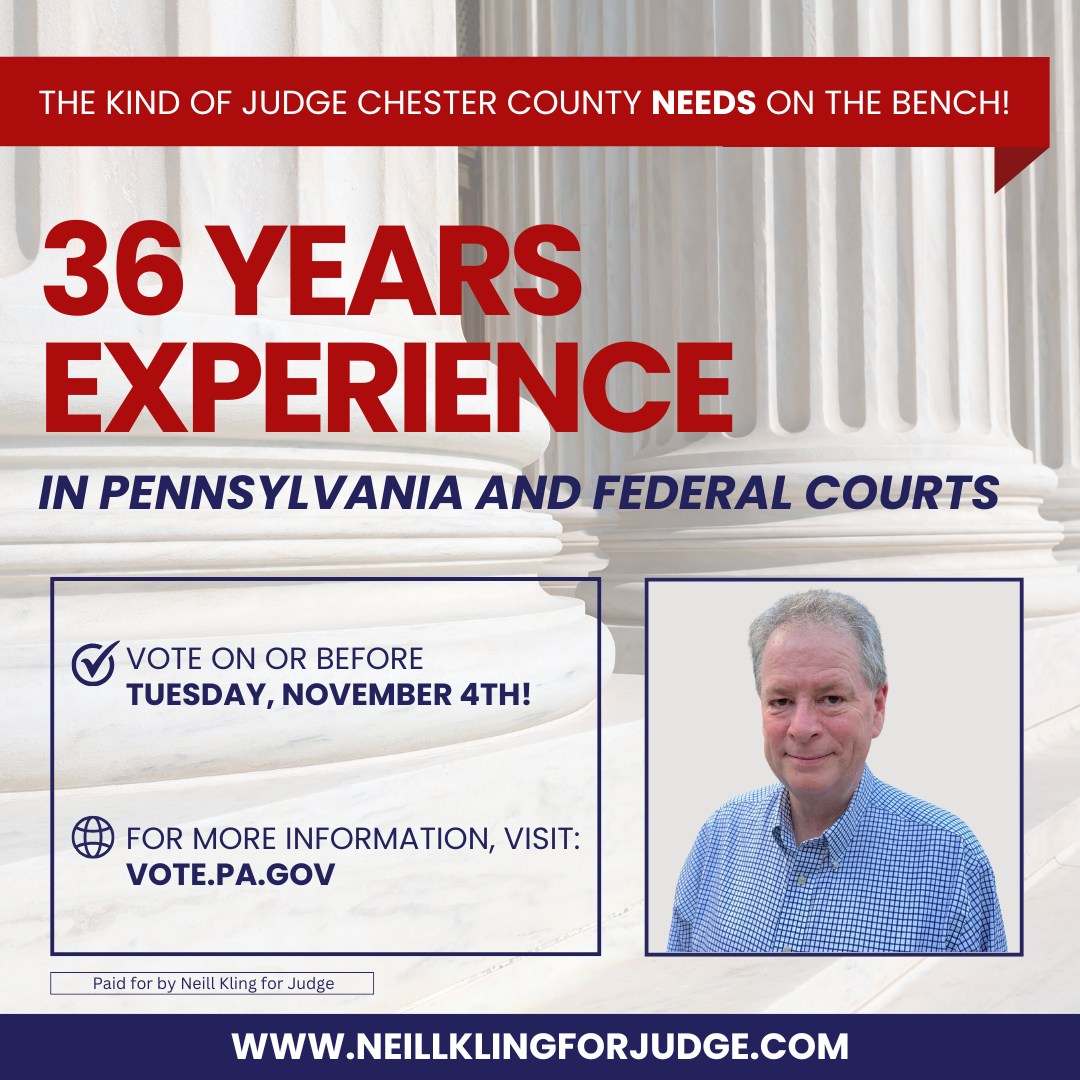 THE KIND OF JUDGE CHESTER COUNTY NEEDS ON THE BENCH!

36 YEARS EXPERIENCE

IN PENNSYLVANIA AND FEDERAL COURTS

VOTE ON OR BEFORE TUESDAY, NOVEMBER 4TH!

FOR MORE INFORMATION, VISIT: VOTE.PA.GOV

Paid for by Neill Kling for Judge

WWW.NEILLKLINGFORJUDGE.COM